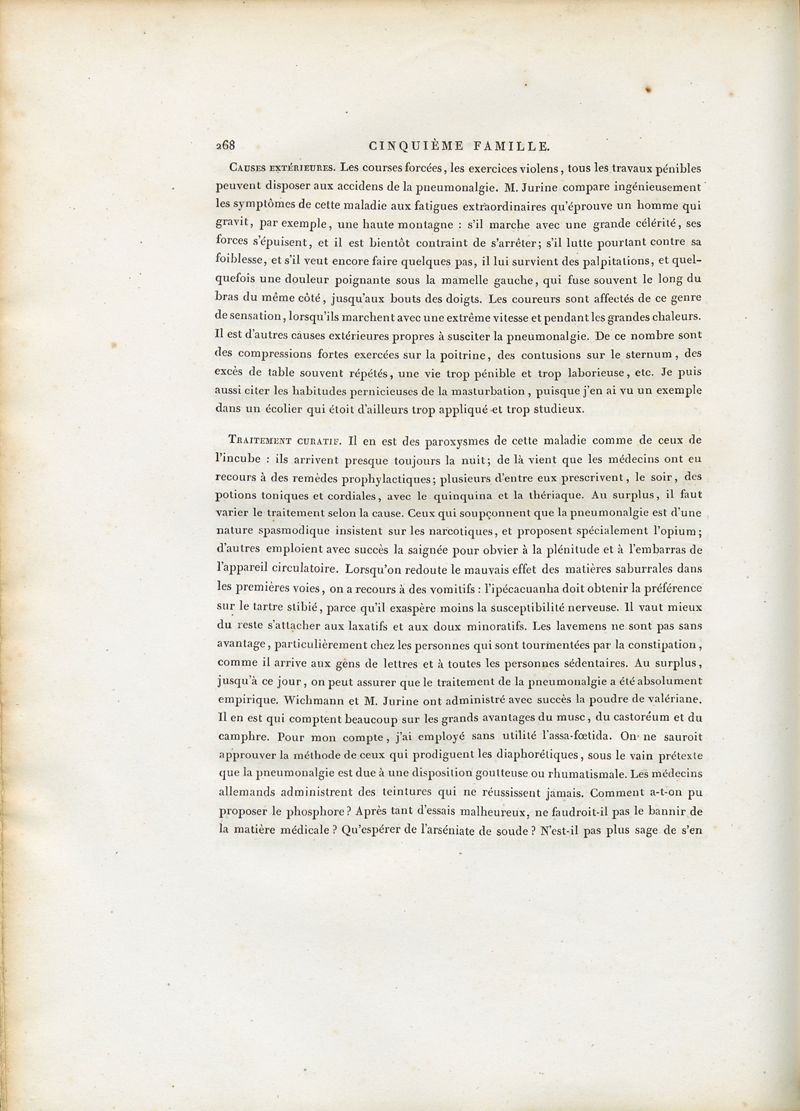 268 CINQUIÈME FAMILLE.

Causes extérieures. Les courses forcées, les exercices violens, tous les travaux pénibles peuvent disposer aux accidens de la pneumonalgie. M. Jurine compare ingénieusement les symptômes de cette maladie aux fatigues extraordinaires qu'éprouve un homme qui gravit, par exemple, une haute montagne : s'il marche avec une grande célérité, ses forces s'épuisent, et il est bientôt contraint de s'arrêter; s'il lutte pourtant contre sa foiblesse, et s'il veut encore faire quelques pas, il lui survient des palpitations, et quelquefois une douleur poignante sous la mamelle gauche, qui fuse souvent le long du bras du même côté, jusqu'aux bouts des doigts. Les coureurs sont affectés de ce genre de sensation, lorsqu'ils marchent avec une extrême vitesse et pendant les grandes chaleurs. Il est d'autres causes extérieures propres à susciter la pneumonalgie. De ce nombre sont des compressions fortes exercées sur la poitrine, des contusions sur le sternum, des excès de table souvent répétés, une vie trop pénible et trop laborieuse, etc. Je puis aussi citer les habitudes pernicieuses de la masturbation, puisque j'en ai vu un exemple dans un écolier qui étoit d'ailleurs trop appliqué et trop studieux.

Traitement curatif. Il en est des paroxysmes de cette maladie comme de ceux de l'incube : ils arrivent presque toujours la nuit; de là vient que les médecins ont eu recours à des remèdes prophylactiques; plusieurs d'entre eux prescrivent, le soir, des potions toniques et cordiales, avec le quinquina et la thériaque. Au surplus, il faut varier le traitement selon la cause. Ceux qui soupçonnent que la pneumonalgie est d'une nature spasmodique insistent sur les narcotiques, et proposent spécialement l'opium; d'autres emploient avec succès la saignée pour obvier à la plénitude et à l'embarras de l'appareil circulatoire. Lorsqu'on redoute le mauvais effet des matières saburrales dans les premières voies, on a recours à des vomitifs : l'ipécacuanha doit obtenir la préférence sur le tartre stibié, parce qu'il exaspère moins la susceptibilité nerveuse. Il vaut mieux du reste s'attacher aux laxatifs et aux doux minoratifs. Les lavemens ne sont pas sans avantage, particulièrement chez les personnes qui sont tourmentées par la constipation, comme il arrive aux gens de lettres et à toutes les personnes sédentaires. Au surplus, jusqu'à ce jour, on peut assurer que le traitement de la pneumonalgie a été absolument empirique. Wichmann et M. Jurine ont administré avec succès la poudre de valériane. Il en est qui comptent beaucoup sur les grands avantages du musc, du castoréum et du camphre. Pour mon compte, j'ai employé sans utilité l'assa-fœtida. On ne sauroit approuver la méthode de ceux qui prodiguent les diaphorétiques, sous le vain prétexte que la pneumonalgie est due à une disposition goutteuse ou rhumatismale. Les médecins allemands administrent des teintures qui ne réussissent jamais. Comment a-t-on pu proposer le phosphore? Après tant d'essais malheureux, ne faudroit-il pas le bannir de la matière médicale? Qu'espérer de l'arséniate de soude? N'est-il pas plus sage de s'en